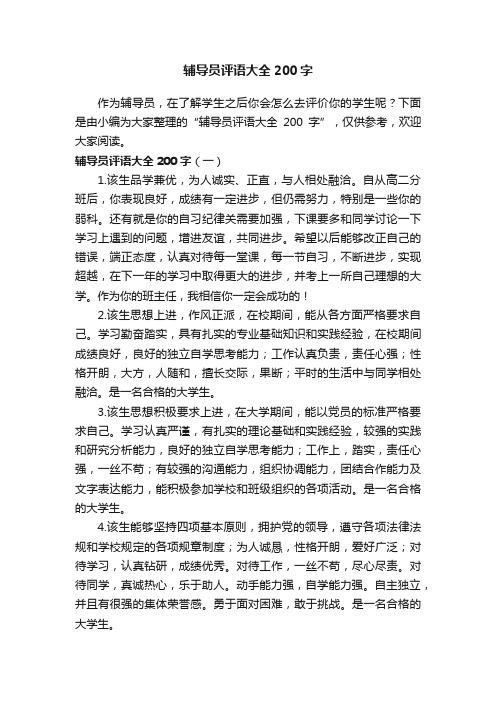 辅导员评语大全 200 字

作为辅导员，在了解学生之后你会怎么去评价你的学生呢？下面是由小编为大家整理的“辅导员评语大全 200 字”，仅供参考，欢迎大家阅读。

辅导员评语大全 200 字（一）

1.该生品学兼优，为人诚实、正直，与人相处融洽。自从高二分班后，你表现良好，成绩有一定进步，但仍需努力，特别是一些你的弱科。还有就是你的自习纪律关需要加强，下课要多和同学讨论一下学习上遇到的问题，增进友谊，共同进步。希望以后能够改正自己的错误，端正态度，认真对待每一堂课，每一节自习，不断进步，实现超越，在下一年的学习中取得更大的进步，并考上一所自己理想的大学。作为你的班主任，我相信你一定会成功的！

2.该生思想上进，作风正派，在校期间，能从各方面严格要求自己。学习勤奋踏实，具有扎实的专业基础知识和实践经验，在校期间成绩良好，良好的独立自学思考能力；工作认真负责，责任心强；性格开朗，大方，人随和，擅长交际，果断；平时的生活中与同学相处融洽。是一名合格的大学生。

3.该生思想积极要求上进，在大学期间，能以党员的标准严格要求自己。学习认真严谨，有扎实的理论基础和实践经验，较强的实践和研究分析能力，良好的独立自学思考能力；工作上，踏实，责任心强，一丝不苟；有较强的沟通能力，组织协调能力，团结合作能力及文字表达能力，能积极参加学校和班级组织的各项活动。是一名合格的大学生。

4.该生能够坚持四项基本原则，拥护党的领导，遵守各项法律法规和学校规定的各项规章制度；为人诚恳，性格开朗，爱好广泛；对待学习，认真钻研，成绩优秀。对待工作，一丝不苟，尽心尽责。对待同学，真诚热心，乐于助人。动手能力强，自学能力强。自主独立，并且有很强的集体荣誉感。勇于面对困难，敢于挑战。是一名合格的大学生。